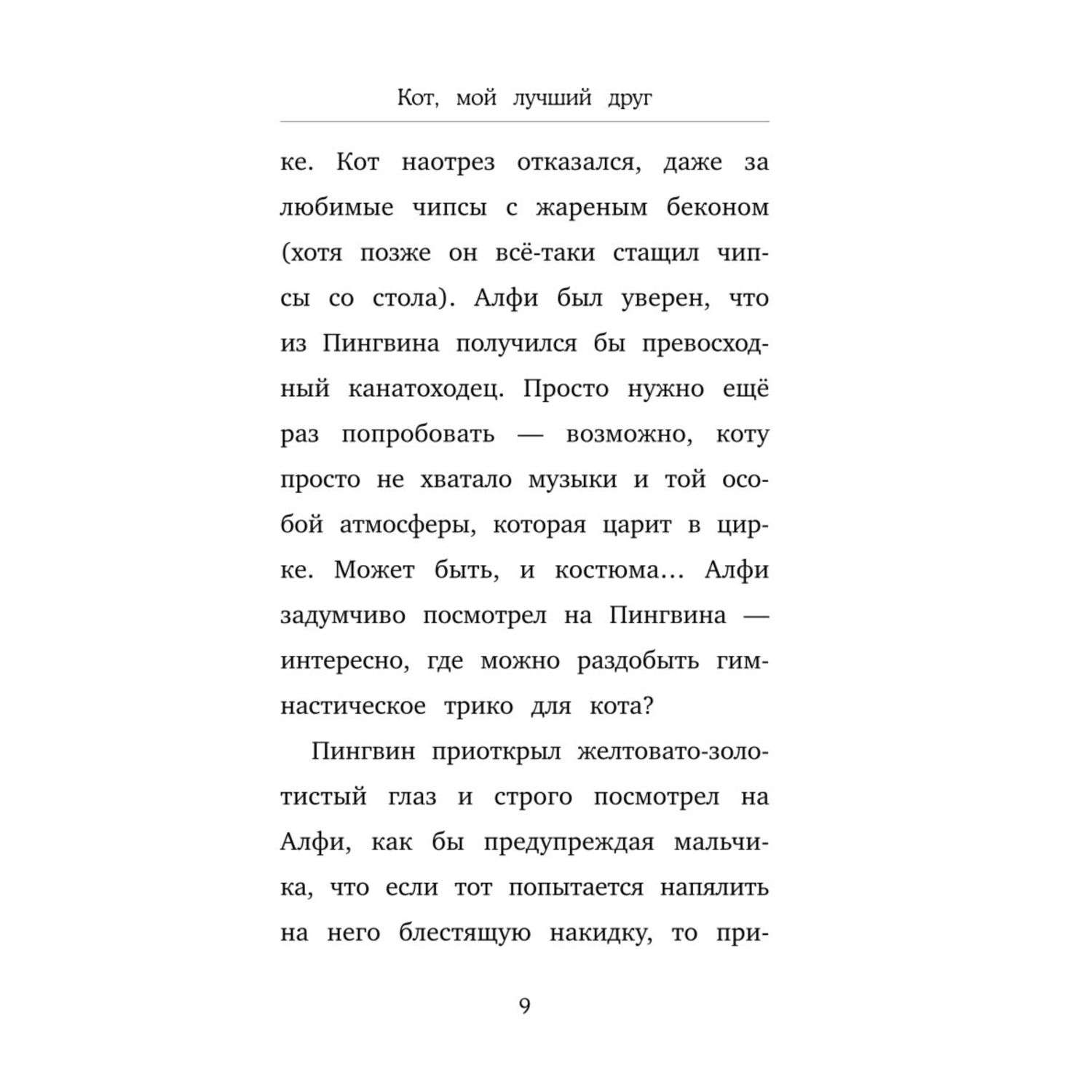 Кот, мой лучший друг

ке. Кот наотрез отказался, даже за любимые чипсы с жареным беконом (хотя позже он всё-таки стащил чипсы со стола). Алфи был уверен, что из Пингвина получился бы превосходный канатоходец. Просто нужно ещё раз попробовать — возможно, коту просто не хватало музыки и той особой атмосферы, которая царит в цирке. Может быть, и костюма... Алфи задумчиво посмотрел на Пингвина — интересно, где можно раздобыть гимнастическое трико для кота?

Пингвин приоткрыл желтовато-золотистый глаз и строго посмотрел на Алфи, как бы предупреждая мальчика, что если тот попытается напялить на него блестящую накидку, то при-

9